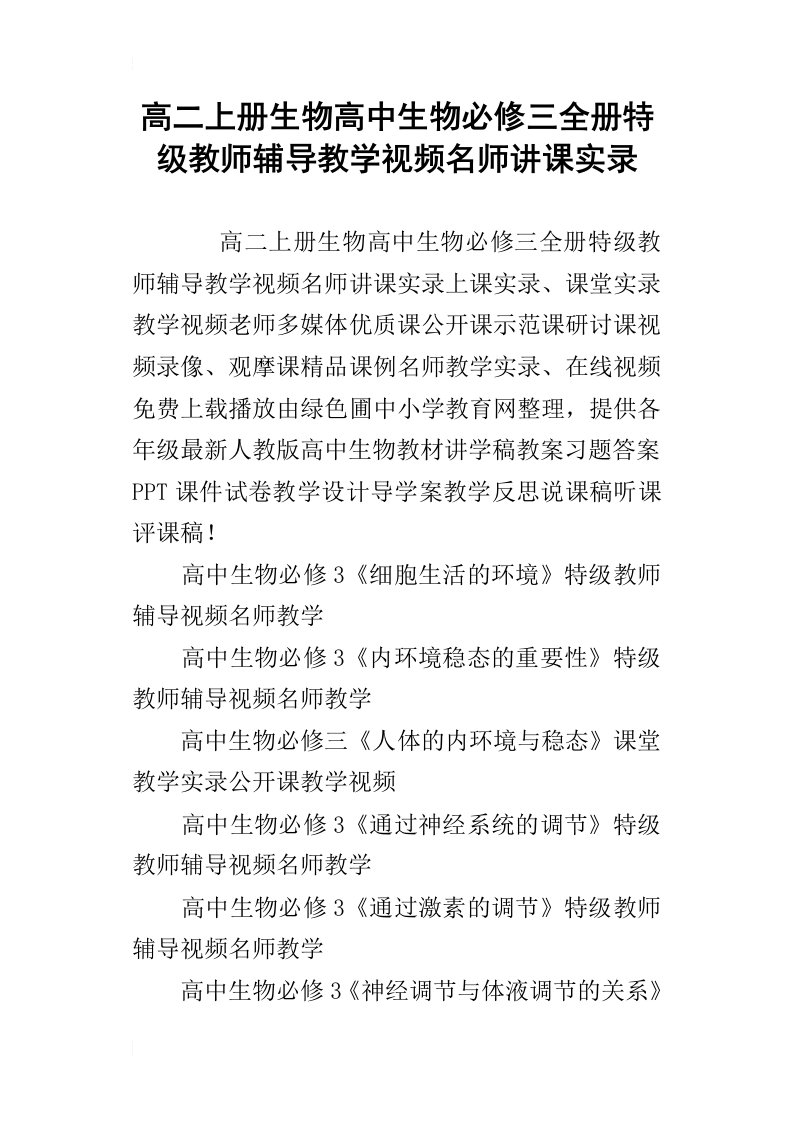 高二上册生物高中生物必修三全册特级教师辅导教学视频名师讲课实录

高二上册生物高中生物必修三全册特级教师辅导教学视频名师讲课实录上课实录、课堂实录教学视频老师多媒体优质课公开课示范课研讨课视频录像、观摩课精品课例名师教学实录、在线视频免费上载播放由绿色圃中小学教育网整理，提供各年级最新人教版高中生物教材讲学稿教案习题答案PPT课件试卷教学设计导学案教学反思说课稿听课评课稿！

高中生物必修3《细胞生活的环境》特级教师辅导视频名师教学

高中生物必修3《内环境稳态的重要性》特级教师辅导视频名师教学

高中生物必修三《人体的内环境与稳态》课堂教学实录公开课教学视频

高中生物必修3《通过神经系统的调节》特级教师辅导视频名师教学

高中生物必修3《通过激素的调节》特级教师辅导视频名师教学

高中生物必修3《神经调节与体液调节的关系》